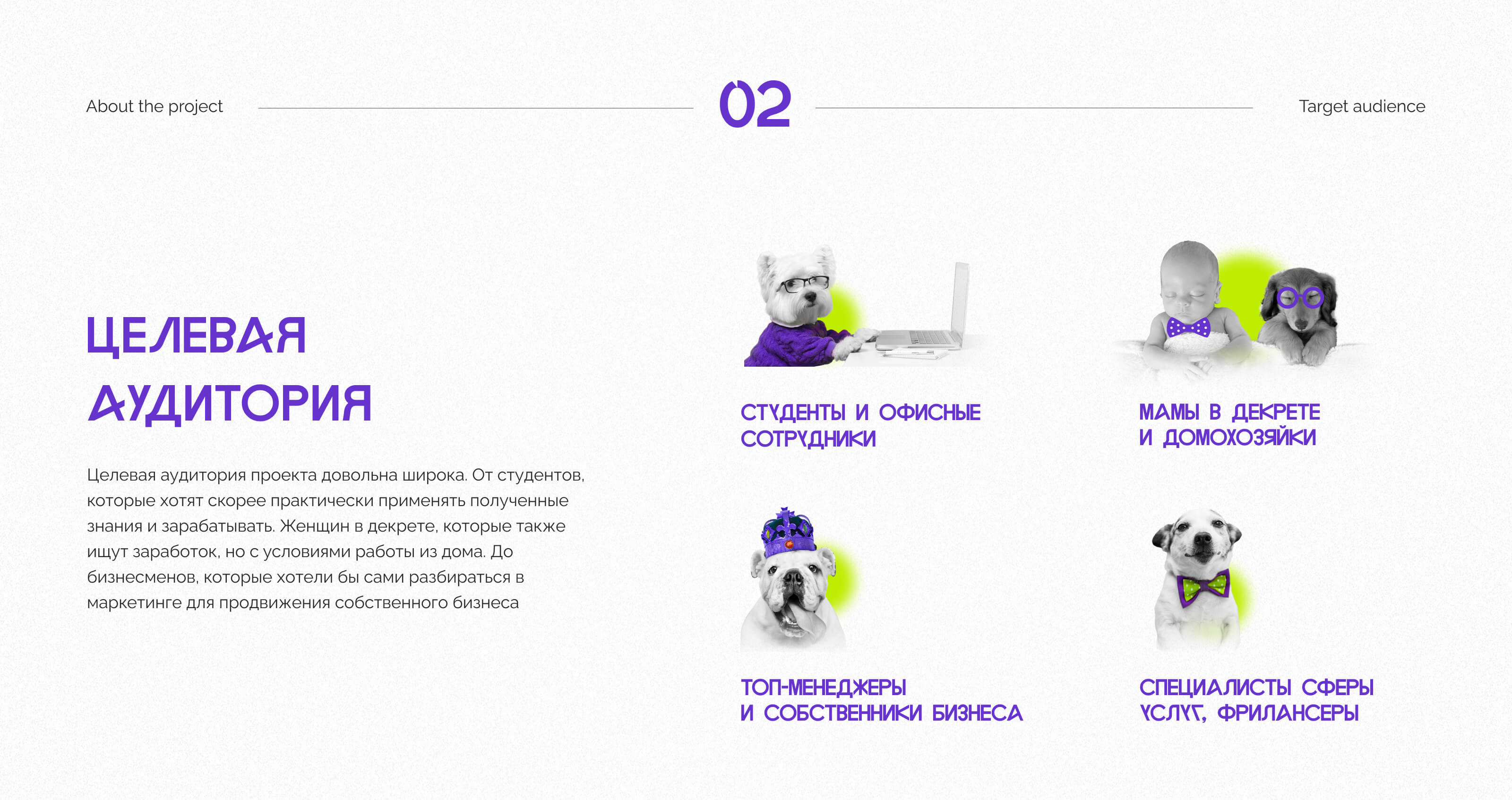 About the project

02

Target audience

ЦЕЛЕВАЯ
АУДИТОРИЯ

Целевая аудитория проекта довольна широка. От студентов, которые хотят скорее практически применять полученные знания и зарабатывать. Женщин в декрете, которые также ищут заработок, но с условиями работы из дома. До бизнесменов, которые хотели бы сами разбираться в маркетинге для продвижения собственного бизнеса

СТУДЕНТЫ И ОФИСНЫЕ
СОТРУДНИКИ

МАМЫ В ДЕКРЕТЕ
И ДОМОХОЗЯЙКИ

ТОП-МЕНЕДЖЕРЫ
И СОБСТВЕННИКИ БИЗНЕСА

СПЕЦИАЛИСТЫ СФЕРЫ
УСЛУГ, ФРИЛАНСЕРЫ